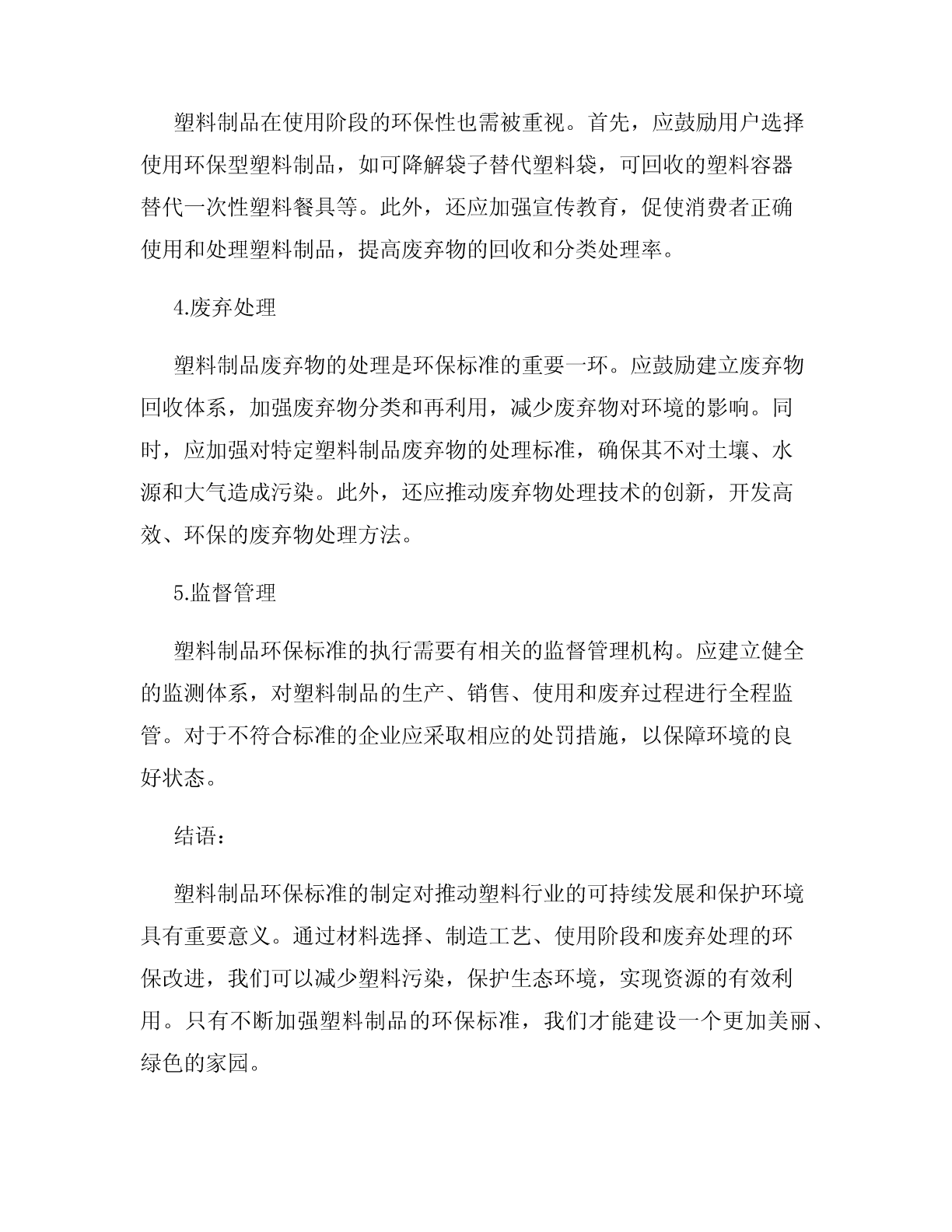 塑料制品在使用阶段的环保性也需被重视。首先，应鼓励用户选择使用环保型塑料制品，如可降解袋子替代塑料袋，可回收的塑料容器替代一次性塑料餐具等。此外，还应加强宣传教育，促使消费者正确使用和处理塑料制品，提高废弃物的回收和分类处理率。

4.废弃处理

塑料制品废弃物的处理是环保标准的重要一环。应鼓励建立废弃物回收体系，加强废弃物分类和再利用，减少废弃物对环境的影响。同时，应加强对特定塑料制品废弃物的处理标准，确保其不对土壤、水源和大气造成污染。此外，还应推动废弃物处理技术的创新，开发高效、环保的废弃物处理方法。

5.监督管理

塑料制品环保标准的执行需要有相关的监督管理机构。应建立健全的监测体系，对塑料制品的生产、销售、使用和废弃过程进行全程监管。对于不符合标准的企业应采取相应的处罚措施，以保障环境的良好状态。

结语：

塑料制品环保标准的制定对推动塑料行业的可持续发展和保护环境具有重要意义。通过材料选择、制造工艺、使用阶段和废弃处理的环保改进，我们可以减少塑料污染，保护生态环境，实现资源的有效利用。只有不断加强塑料制品的环保标准，我们才能建设一个更加美丽、绿色的家园。